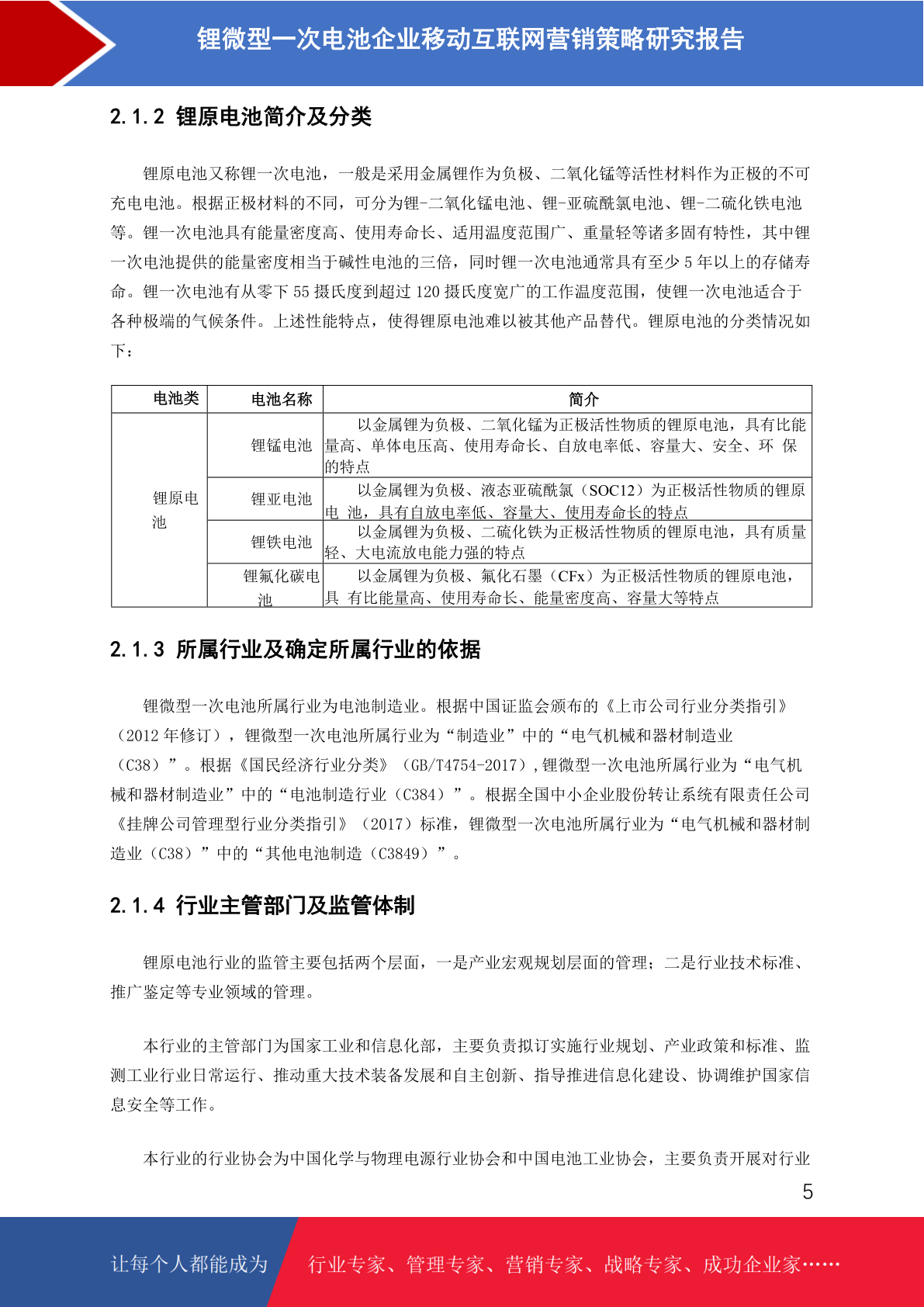 锂微型一次电池企业移动互联网营销策略研究报告

2.1.2 锂原电池简介及分类

锂原电池又称锂一次电池，一般是采用金属锂作为负极、二氧化锰等活性材料作为正极的不可充电电池。根据正极材料的不同，可分为锂-二氧化锰电池、锂-亚硫酰氯电池、锂-二硫化铁电池等。锂一次电池具有能量密度高、使用寿命长、适用温度范围广、重量轻等诸多固有特性，其中锂一次电池提供的能量密度相当于碱性电池的三倍，同时锂一次电池通常具有至少5年以上的存储寿命。锂一次电池有从零下55摄氏度到超过120摄氏度宽广的工作温度范围，使锂一次电池适合于各种极端的气候条件。上述性能特点，使得锂原电池难以被其他产品替代。锂原电池的分类情况如下：

| 电池类 | 电池名称 | 简介 |
|---|---|---|
| 锂原电池 | 锂锰电池 | 以金属锂为负极、二氧化锰为正极活性物质的锂原电池，具有比能量高、单体电压高、使用寿命长、自放电率低、容量大、安全、环 保的特点 |
|  | 锂亚电池 | 以金属锂为负极、液态亚硫酰氯（SOC12）为正极活性物质的锂原电 池，具有自放电率低、容量大、使用寿命长的特点 |
|  | 锂铁电池 | 以金属锂为负极、二硫化铁为正极活性物质的锂原电池，具有质量轻、大电流放电能力强的特点 |
|  | 锂氟化碳电池 | 以金属锂为负极、氟化石墨（CFx）为正极活性物质的锂原电池，具 有比能量高、使用寿命长、能量密度高、容量大等特点 |

2.1.3 所属行业及确定所属行业的依据

锂微型一次电池所属行业为电池制造业。根据中国证监会颁布的《上市公司行业分类指引》（2012年修订），锂微型一次电池所属行业为“制造业”中的“电气机械和器材制造业（C38）”。根据《国民经济行业分类》（GB/T4754-2017），锂微型一次电池所属行业为“电气机械和器材制造业”中的“电池制造行业（C384）”。根据全国中小企业股份转让系统有限责任公司《挂牌公司管理型行业分类指引》（2017）标准，锂微型一次电池所属行业为“电气机械和器材制造业（C38）”中的“其他电池制造（C3849）”。

2.1.4 行业主管部门及监管体制

锂原电池行业的监管主要包括两个层面，一是产业宏观规划层面的管理；二是行业技术标准、推广鉴定等专业领域的管理。

本行业的主管部门为国家工业和信息化部，主要负责拟订实施行业规划、产业政策和标准、监测工业行业日常运行、推动重大技术装备发展和自主创新、指导推进信息化建设、协调维护国家信息安全等工作。

本行业的行业协会为中国化学与物理电源行业协会和中国电池工业协会，主要负责开展对行业

5

让每个人都能成为

行业专家、管理专家、营销专家、战略专家、成功企业家……